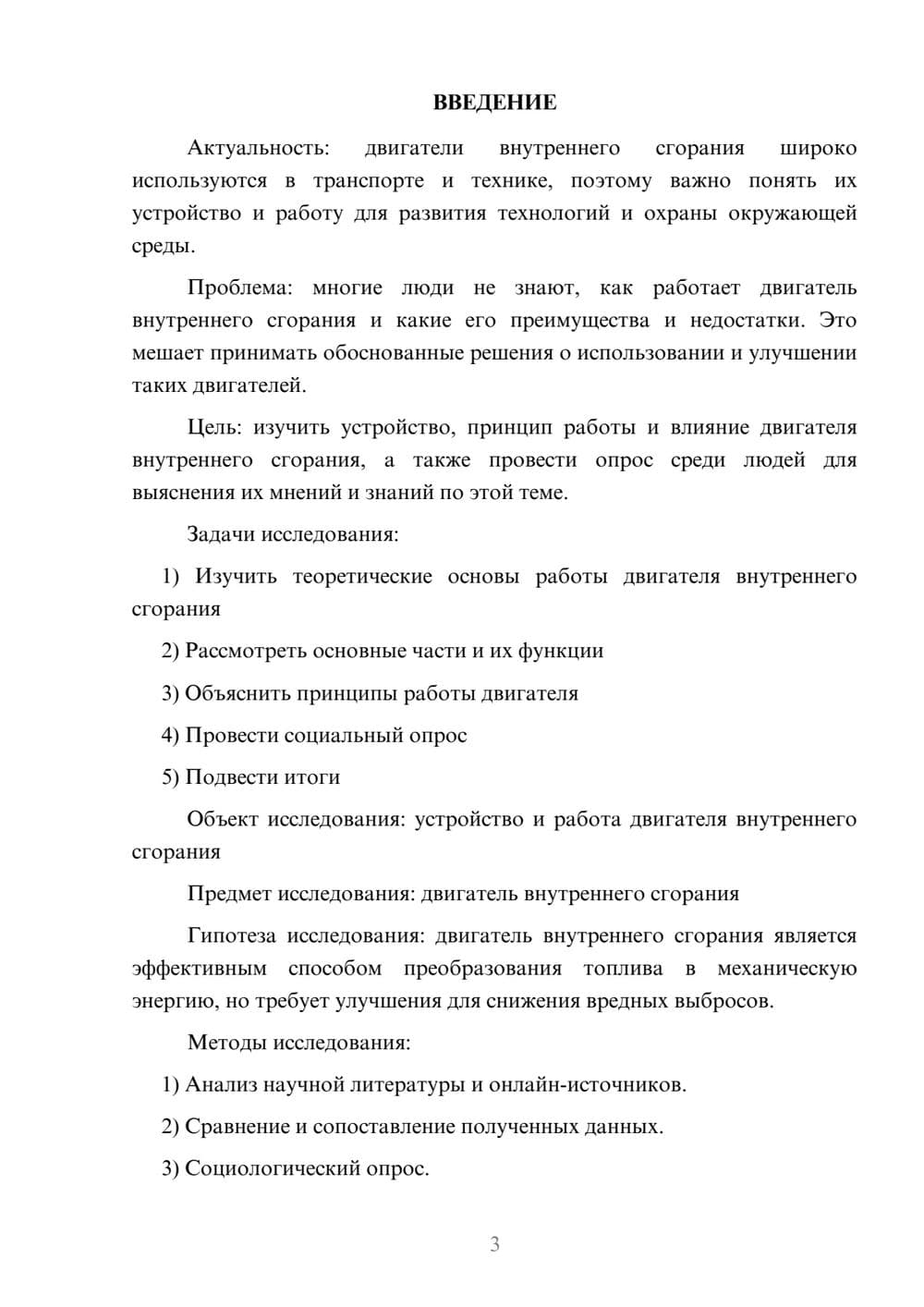 ВВЕДЕНИЕ

Актуальность: двигатели внутреннего сгорания широко используются в транспорте и технике, поэтому важно понять их устройство и работу для развития технологий и охраны окружающей среды.

Проблема: многие люди не знают, как работает двигатель внутреннего сгорания и какие его преимущества и недостатки. Это мешает принимать обоснованные решения о использовании и улучшении таких двигателей.

Цель: изучить устройство, принцип работы и влияние двигателя внутреннего сгорания, а также провести опрос среди людей для выяснения их мнений и знаний по этой теме.

Задачи исследования:

1) Изучить теоретические основы работы двигателя внутреннего сгорания

2) Рассмотреть основные части и их функции

3) Объяснить принципы работы двигателя

4) Провести социальный опрос

5) Подвести итоги

Объект исследования: устройство и работа двигателя внутреннего сгорания

Предмет исследования: двигатель внутреннего сгорания

Гипотеза исследования: двигатель внутреннего сгорания является эффективным способом преобразования топлива в механическую энергию, но требует улучшения для снижения вредных выбросов.

Методы исследования:

1) Анализ научной литературы и онлайн-источников.

2) Сравнение и сопоставление полученных данных.

3) Социологический опрос.

3